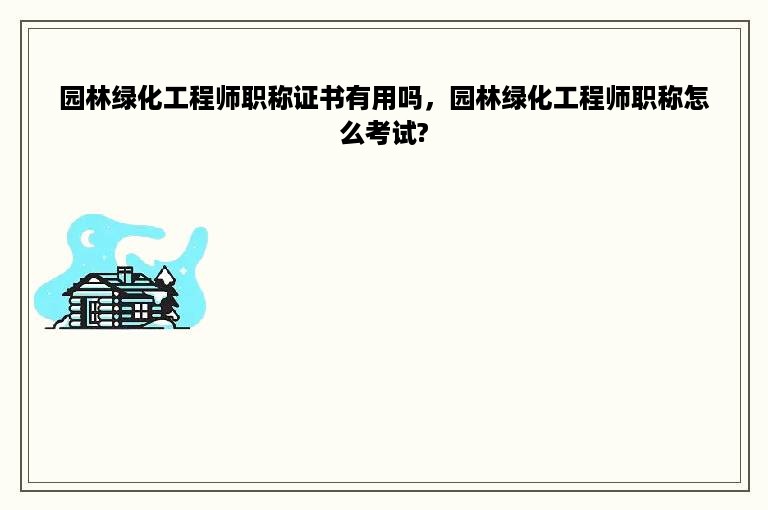 园林绿化工程师职称证书有用吗，园林绿化工程师职称怎么考试?